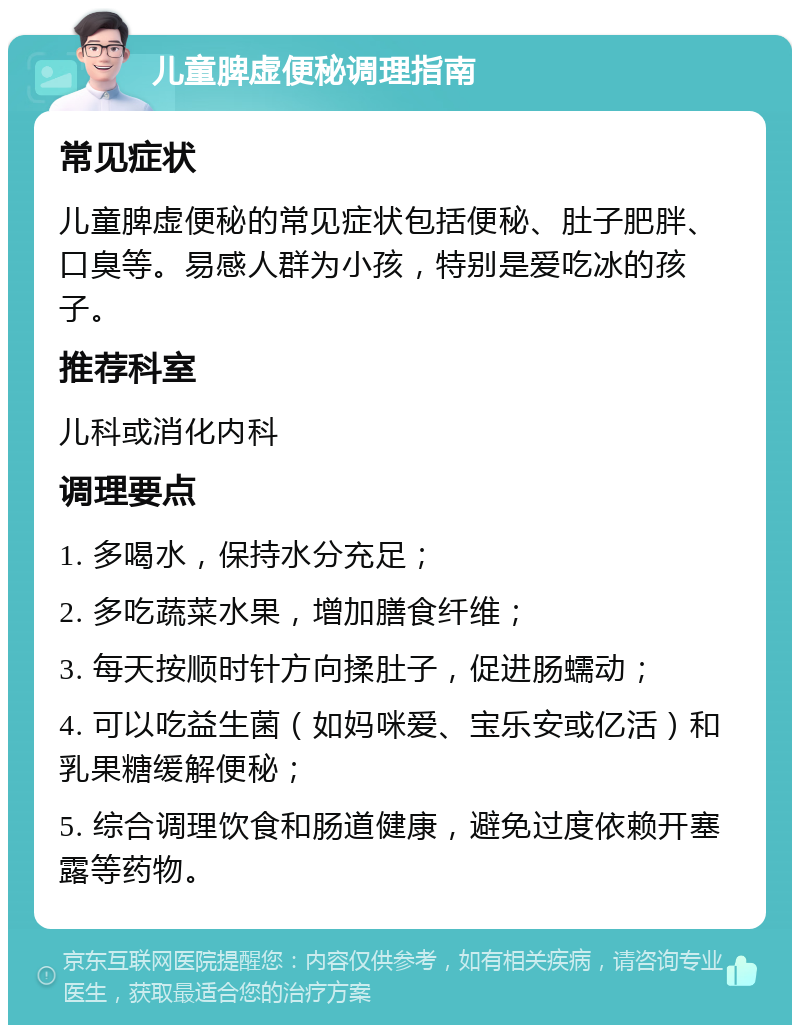 儿童脾虚便秘调理指南

常见症状

儿童脾虚便秘的常见症状包括便秘、肚子肥胖、口臭等。易感人群为小孩，特别是爱吃冰的孩子。

推荐科室

儿科或消化内科

调理要点

1. 多喝水，保持水分充足；

2. 多吃蔬菜水果，增加膳食纤维；

3. 每天按顺时针方向揉肚子，促进肠蠕动；

4. 可以吃益生菌（如妈咪爱、宝乐安或亿活）和乳果糖缓解便秘；

5. 综合调理饮食和肠道健康，避免过度依赖开塞露等药物。

京东互联网医院提醒您：内容仅供参考，如有相关疾病，请咨询专业医生，获取最适合您的治疗方案